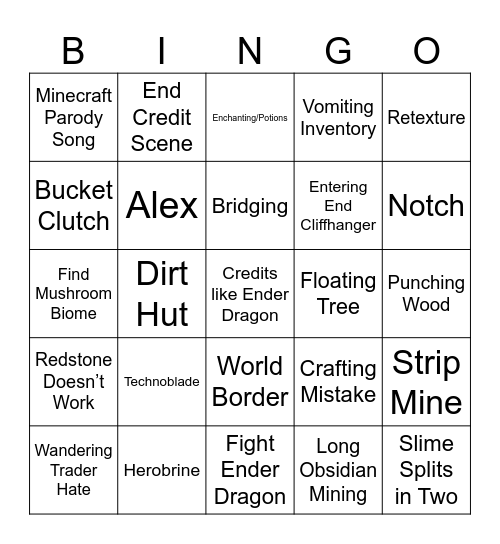 | B | I | N | G | O |
|---|---|---|---|---|
| Minecraft Parody Song | End Credit Scene | Enchanting/Potions | Vomiting Inventory | Retexture |
| Bucket Clutch | Alex | Bridging | Entering End Cliffhanger | Notch |
| Find Mushroom Biome | Dirt Hut | Credits like Ender Dragon | Floating Tree | Punching Wood |
| Redstone Doesn’t Work | Technoblade | World Border | Crafting Mistake | Strip Mine |
| Wandering Trader Hate | Herobrine | Fight Ender Dragon | Long Obsidian Mining | Slime Splits in Two |